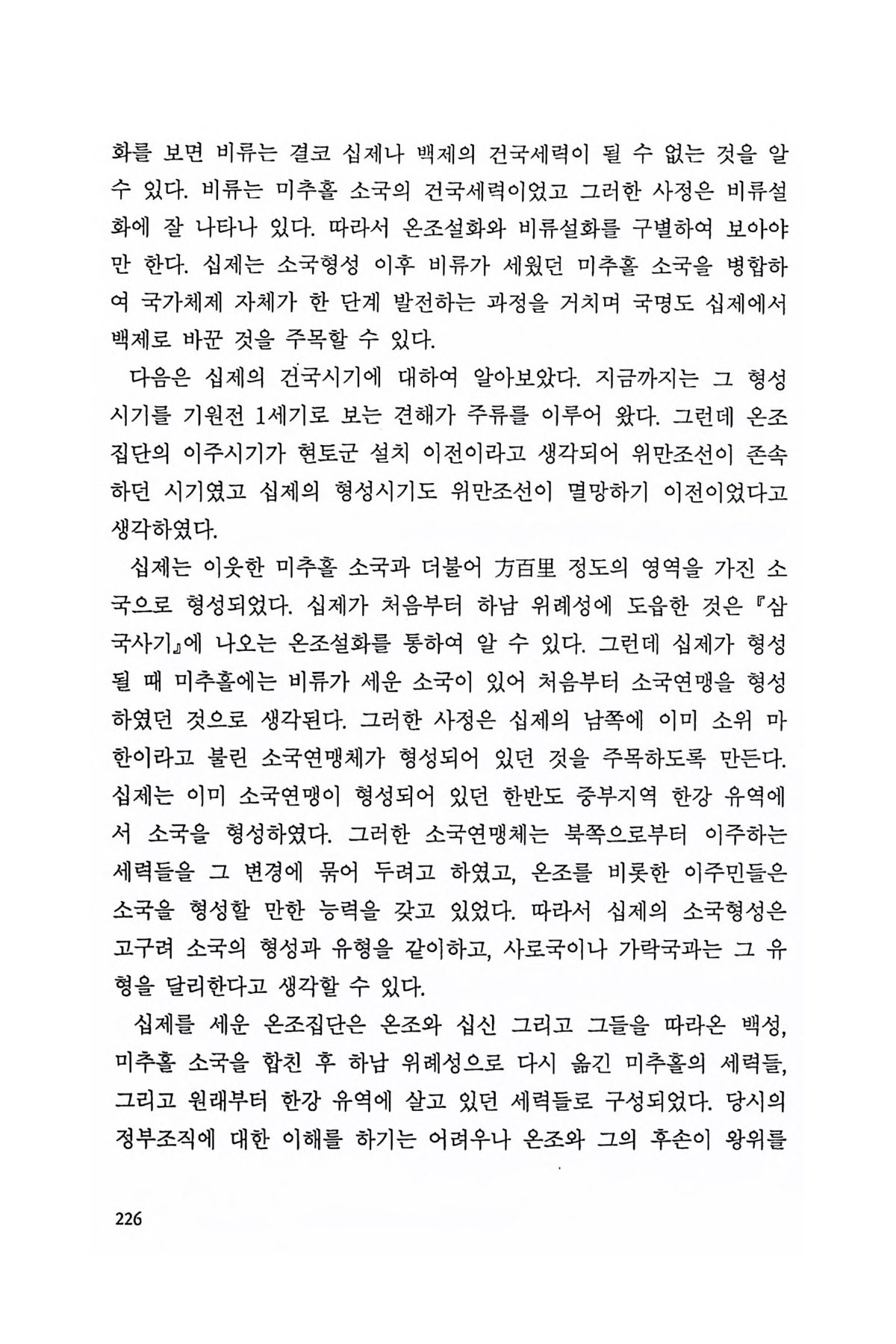 화를 보면 비류는 결코 십제나 백제의 건국세력이 될 수 없는 것을 알 수 있다. 비류는 미추홀 소국의 건국세력이었고 그러한 사정은 비류설화에 잘 나타나 있다. 따라서 온조설화와 비류설화를 구별하여 보아야만 한다. 십제는 소국형성 이후 비류가 세웠던 미추홀 소국을 병합하여 국가체제 자체가 한 단계 발전하는 과정을 거치며 국명도 십제에서 백제로 바꾼 것을 주목할 수 있다.

다음은 십제의 건국시기에 대하여 알아보았다. 지금까지는 그 형성시기를 기원전 1세기로 보는 견해가 주류를 이루어 왔다. 그런데 온조집단의 이주시기가 현토군 설치 이전이라고 생각되어 위만조선이 존속하던 시기였고 십제의 형성시기도 위만조선이 멸망하기 이전이었다고 생각하였다.

십제는 이웃한 미추홀 소국과 더불어 方百里 정도의 영역을 가진 소국으로 형성되었다. 십제가 처음부터 하남 위례성에 도읍한 것은 『삼국사기』에 나오는 온조설화를 통하여 알 수 있다. 그런데 십제가 형성될 때 미추홀에는 비류가 세운 소국이 있어 처음부터 소국연맹을 형성하였던 것으로 생각된다. 그러한 사정은 십제의 남쪽에 이미 소위 마한이라고 불린 소국연맹체가 형성되어 있던 것을 주목하도록 만든다. 십제는 이미 소국연맹이 형성되어 있던 한반도 중부지역 한강 유역에서 소국을 형성하였다. 그러한 소국연맹체는 북쪽으로부터 이주하는 세력들을 그 변경에 묶어 두려고 하였고, 온조를 비롯한 이주민들은 소국을 형성할 만한 능력을 갖고 있었다. 따라서 십제의 소국형성은 고구려 소국의 형성과 유형을 같이하고, 사로국이나 가락국과는 그 유형을 달리한다고 생각할 수 있다.

십제를 세운 온조집단은 온조와 십신 그리고 그들을 따라온 백성, 미추홀 소국을 합친 후 하남 위례성으로 다시 옮긴 미추홀의 세력들, 그리고 원래부터 한강 유역에 살고 있던 세력들로 구성되었다. 당시의 정부조직에 대한 이해를 하기는 어려우나 온조와 그의 후손이 왕위를

226